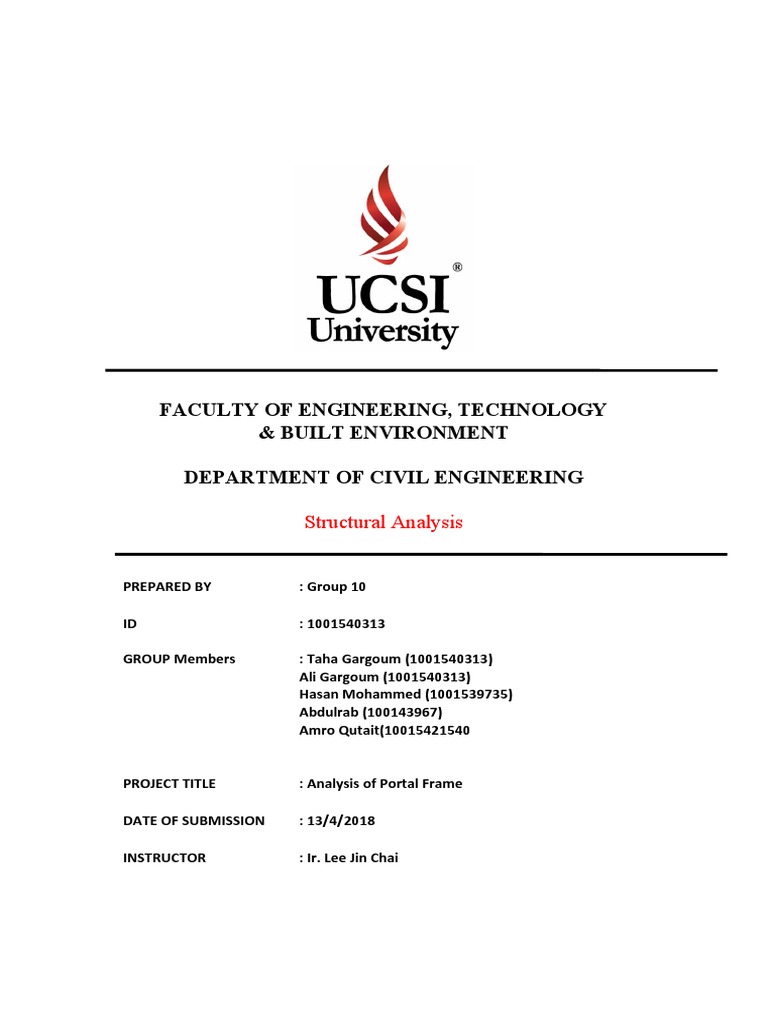 UCSI®
University

FACULTY OF ENGINEERING, TECHNOLOGY
& BUILT ENVIRONMENT

DEPARTMENT OF CIVIL ENGINEERING

Structural Analysis

PREPARED BY : Group 10

ID : 1001540313

GROUP Members : Taha Gargoum (1001540313)
Ali Gargoum (1001540313)
Hasan Mohammed (1001539735)
Abdulrab (100143967)
Amro Qutait(10015421540

PROJECT TITLE : Analysis of Portal Frame

DATE OF SUBMISSION : 13/4/2018

INSTRUCTOR : Ir. Lee Jin Chai